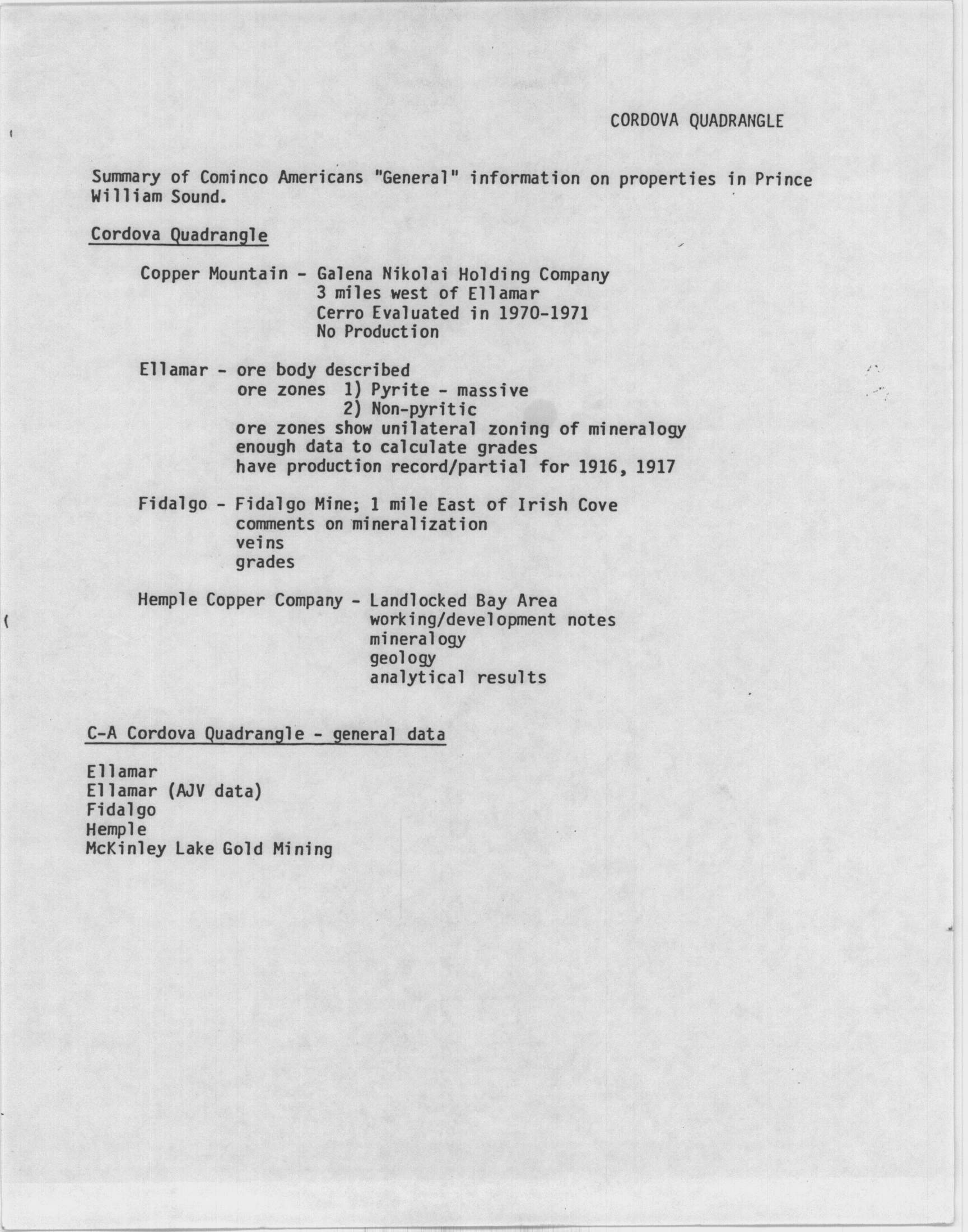 CORDOVA QUADRANGLE

Summary of Cominco Americans "General" information on properties in Prince William Sound.

Cordova Quadrangle

Copper Mountain - Galena Nikolai Holding Company
3 miles west of Ellamar
Cerro Evaluated in 1970-1971
No Production

Ellamar - ore body described
ore zones 1) Pyrite - massive
2) Non-pyritic
ore zones show unilateral zoning of mineralogy
enough data to calculate grades
have production record/partial for 1916, 1917

Fidalgo - Fidalgo Mine; 1 mile East of Irish Cove
comments on mineralization
veins
grades

Hemple Copper Company - Landlocked Bay Area
working/development notes
mineralogy
geology
analytical results

C-A Cordova Quadrangle - general data

Ellamar
Ellamar (AJV data)
Fidalgo
Hemple
McKinley Lake Gold Mining